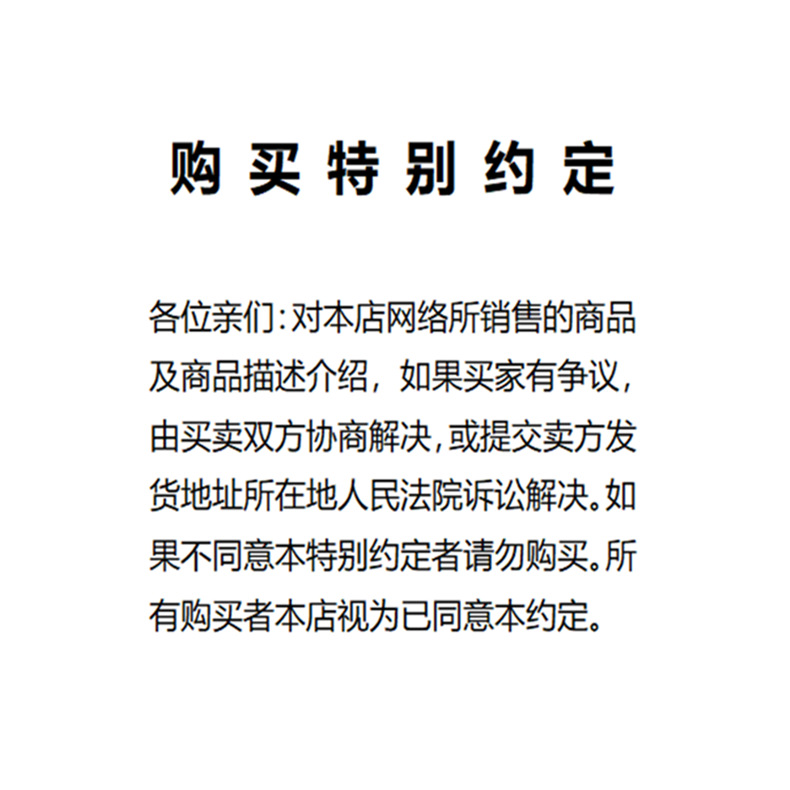 购买特别约定

各位亲们:对本店网络所销售的商品及商品描述介绍，如果买家有争议，由买卖双方协商解决,或提交卖方发货地址所在地人民法院诉讼解决。如果不同意本特别约定者请勿购买。所有购买者本店视为已同意本约定。